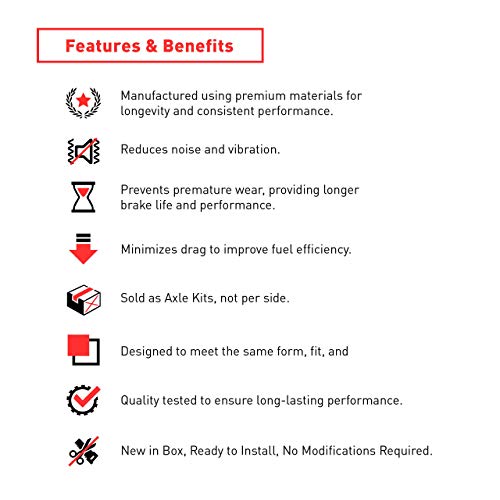 Features & Benefits

Manufactured using premium materials for longevity and consistent performance.

Reduces noise and vibration.

Prevents premature wear, providing longer brake life and performance.

Minimizes drag to improve fuel efficiency.

Sold as Axle Kits, not per side.

Designed to meet the same form, fit, and

Quality tested to ensure long-lasting performance.

New in Box, Ready to Install, No Modifications Required.